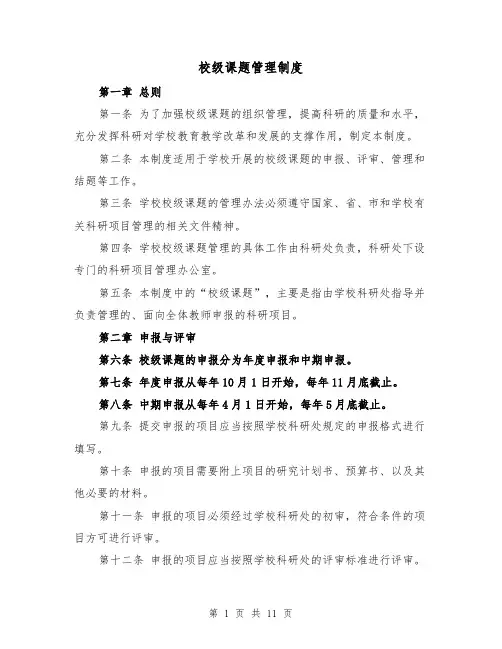 校级课题管理制度

第一章 总则

第一条 为了加强校级课题的组织管理，提高科研的质量和水平，充分发挥科研对学校教育教学改革和发展的支撑作用，制定本制度。

第二条 本制度适用于学校开展的校级课题的申报、评审、管理和结题等工作。

第三条 学校校级课题的管理办法必须遵守国家、省、市和学校有关科研项目管理的相关文件精神。

第四条 学校校级课题管理的具体工作由科研处负责，科研处下设专门的科研项目管理办公室。

第五条 本制度中的“校级课题”，主要是指由学校科研处指导并负责管理的、面向全体教师申报的科研项目。

第二章 申报与评审

第六条 校级课题的申报分为年度申报和中期申报。

第七条 年度申报从每年10月1日开始，每年11月底截止。

第八条 中期申报从每年4月1日开始，每年5月底截止。

第九条 提交申报的项目应当按照学校科研处规定的申报格式进行填写。

第十条 申报的项目需要附上项目的研究计划书、预算书、以及其他必要的材料。

第十一条 申报的项目必须经过学校科研处的初审，符合条件的项目方可进行评审。

第十二条 申报的项目应当按照学校科研处的评审标准进行评审。

第 1 页 共 11 页